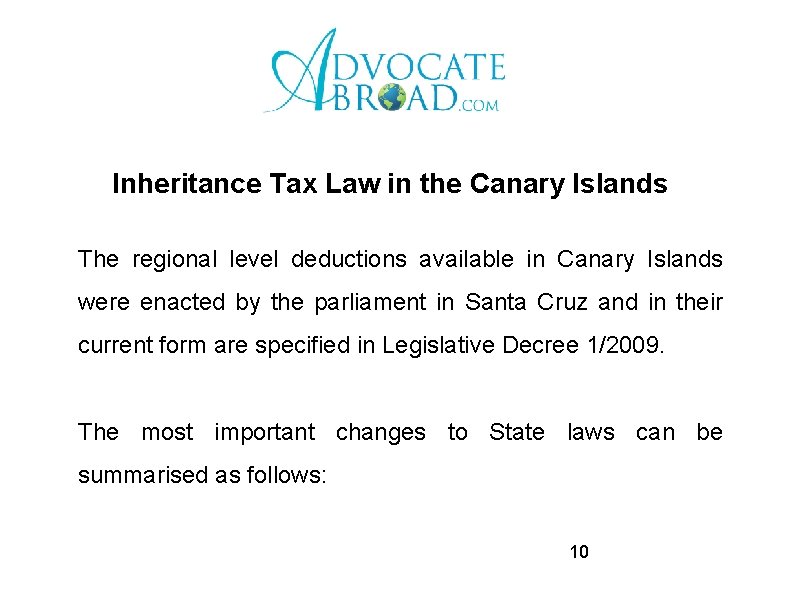 ADVOCATE ABROAD.COM

Inheritance Tax Law in the Canary Islands

The regional level deductions available in Canary Islands were enacted by the parliament in Santa Cruz and in their current form are specified in Legislative Decree 1/2009.

The most important changes to State laws can be summarised as follows:

10